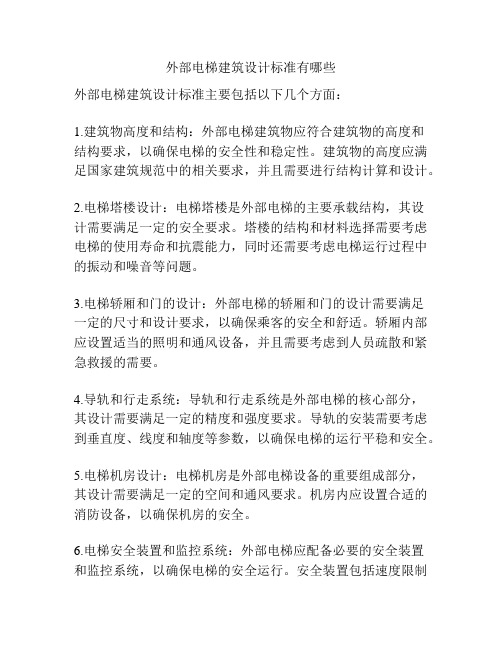 外部电梯建筑设计标准有哪些

外部电梯建筑设计标准主要包括以下几个方面：

1.建筑物高度和结构：外部电梯建筑物应符合建筑物的高度和结构要求，以确保电梯的安全性和稳定性。建筑物的高度应满足国家建筑规范中的相关要求，并且需要进行结构计算和设计。

2.电梯塔楼设计：电梯塔楼是外部电梯的主要承载结构，其设计需要满足一定的安全要求。塔楼的结构和材料选择需要考虑电梯的使用寿命和抗震能力，同时还需要考虑电梯运行过程中的振动和噪音等问题。

3.电梯轿厢和门的设计：外部电梯的轿厢和门的设计需要满足一定的尺寸和设计要求，以确保乘客的安全和舒适。轿厢内部应设置适当的照明和通风设备，并且需要考虑到人员疏散和紧急救援的需要。

4.导轨和行走系统：导轨和行走系统是外部电梯的核心部分，其设计需要满足一定的精度和强度要求。导轨的安装需要考虑到垂直度、线度和轴度等参数，以确保电梯的运行平稳和安全。

5.电梯机房设计：电梯机房是外部电梯设备的重要组成部分，其设计需要满足一定的空间和通风要求。机房内应设置合适的消防设备，以确保机房的安全。

6.电梯安全装置和监控系统：外部电梯应配备必要的安全装置和监控系统，以确保电梯的安全运行。安全装置包括速度限制